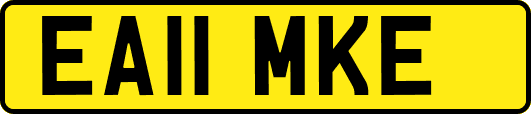 EA11 MKE